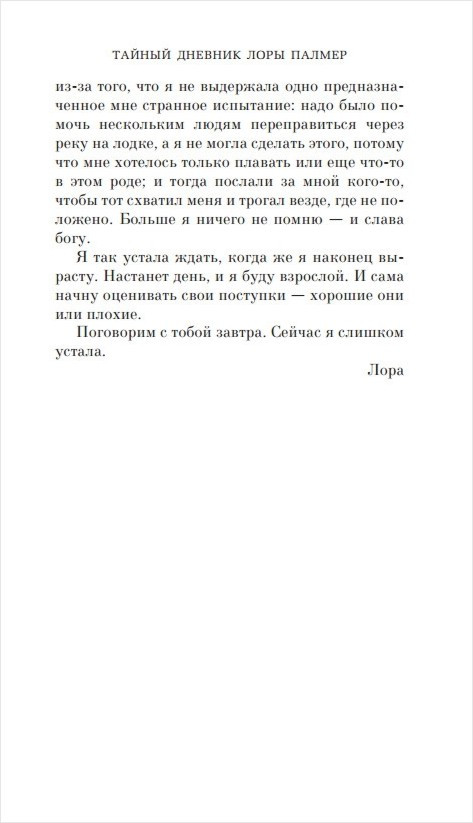 ТАЙНЫЙ ДНЕВНИК ЛОРЫ ПАЛМЕР

из-за того, что я не выдержала одно предназначенное мне странное испытание: надо было помочь нескольким людям переправиться через реку на лодке, а я не могла сделать этого, потому что мне хотелось только плавать или еще что-то в этом роде; и тогда послали за мной кого-то, чтобы тот схватил меня и трогал везде, где не положено. Больше я ничего не помню — и слава богу.

Я так устала ждать, когда же я наконец вырасту. Настанет день, и я буду взрослой. И сама начну оценивать свои поступки — хорошие они или плохие.

Поговорим с тобой завтра. Сейчас я слишком устала.

Лора